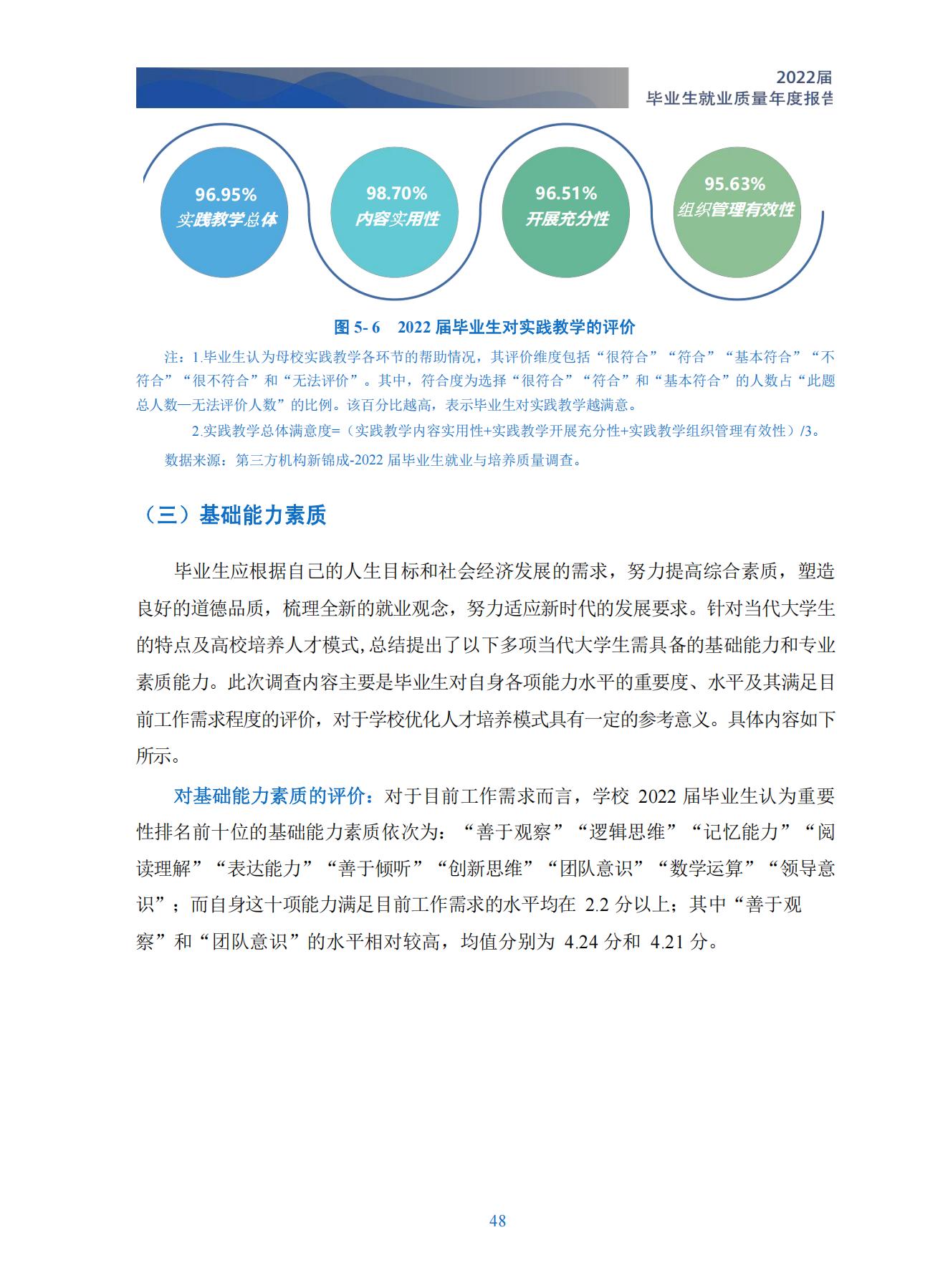 2022届
毕业生就业质量年度报告

96.95%
实践教学总体

98.70%
内容实用性

96.51%
开展充分性

95.63%
组织管理有效性

图 5- 6 2022 届毕业生对实践教学的评价

注：1.毕业生认为母校实践教学各环节的帮助情况，其评价维度包括“很符合”“符合”“基本符合”“不符合”“很不符合”和“无法评价”。其中，符合度为选择“很符合”“符合”和“基本符合”的人数占“此题总人数—无法评价人数”的比例。该百分比越高，表示毕业生对实践教学越满意。

2.实践教学总体满意度=（实践教学内容实用性+实践教学开展充分性+实践教学组织管理有效性）/3。

数据来源：第三方机构新锦成-2022 届毕业生就业与培养质量调查。

（三）基础能力素质

毕业生应根据自己的人生目标和社会经济发展的需求，努力提高综合素质，塑造良好的道德品质，梳理全新的就业观念，努力适应新时代的发展要求。针对当代大学生的特点及高校培养人才模式,总结提出了以下多项当代大学生需具备的基础能力和专业素质能力。此次调查内容主要是毕业生对自身各项能力水平的重要度、水平及其满足目前工作需求程度的评价，对于学校优化人才培养模式具有一定的参考意义。具体内容如下所示。

对基础能力素质的评价：对于目前工作需求而言，学校 2022 届毕业生认为重要性排名前十位的基础能力素质依次为：“善于观察”“逻辑思维”“记忆能力”“阅读理解”“表达能力”“善于倾听”“创新思维”“团队意识”“数学运算”“领导意识”；而自身这十项能力满足目前工作需求的水平均在 2.2 分以上；其中“善于观察”和“团队意识”的水平相对较高，均值分别为 4.24 分和 4.21 分。

48